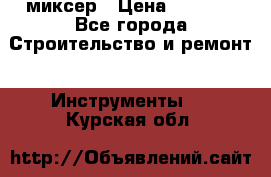 миксер Цена
Все города
Строительство и ремонт

Инструменты
Курская обл

http://Объявлений.сайт